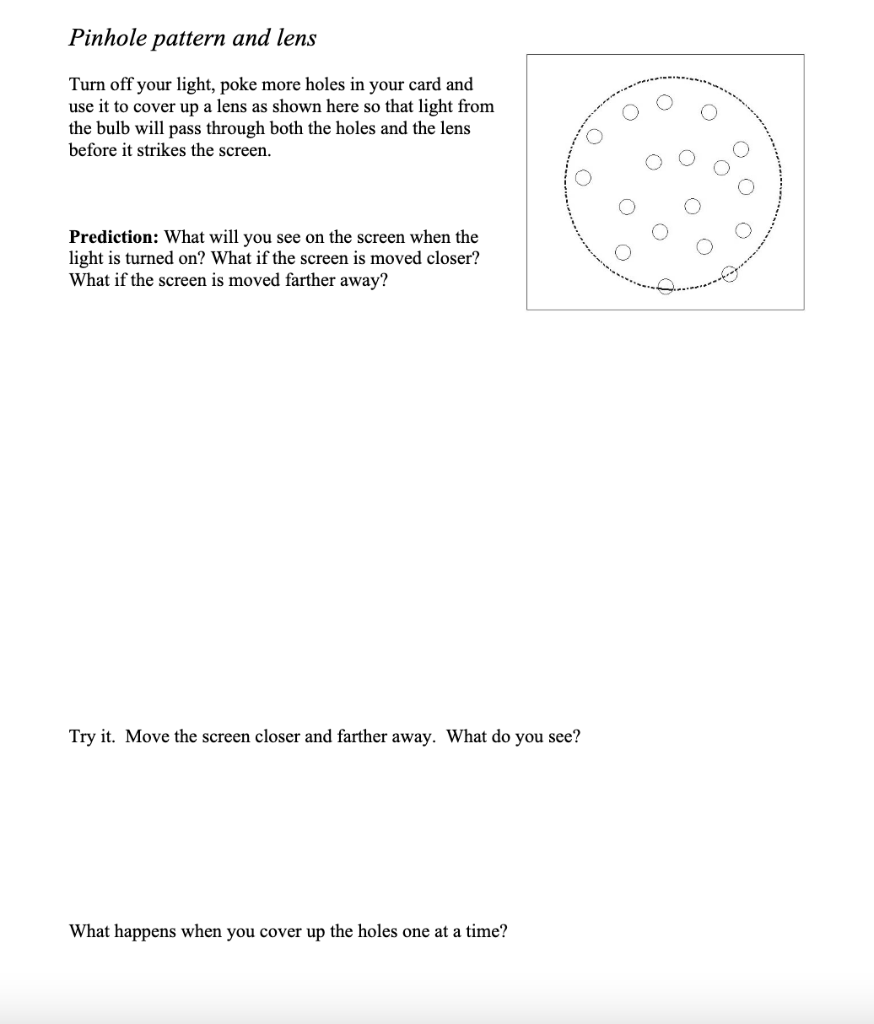 Pinhole pattern and lens

Turn off your light, poke more holes in your card and use it to cover up a lens as shown here so that light from the bulb will pass through both the holes and the lens before it strikes the screen.

Prediction: What will you see on the screen when the light is turned on? What if the screen is moved closer? What if the screen is moved farther away?

Try it. Move the screen closer and farther away. What do you see?

What happens when you cover up the holes one at a time?